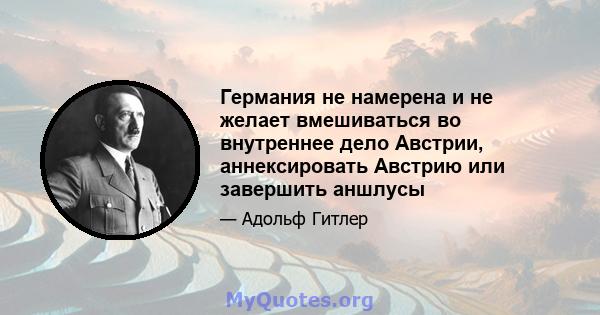 Германия не намерена и не желает вмешиваться во внутреннее дело Австрии, аннексировать Австрию или завершить аншлусы

— Адольф Гитлер

MyQuotes.org